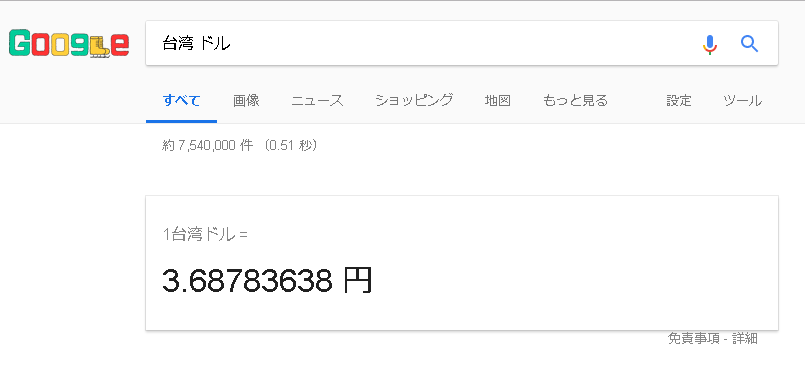 Google

台湾 ドル

すべて 画像 ニュース ショッピング 地図 もっと見る 設定 ツール

約 7,540,000 件 （0.51 秒）

1台湾ドル =

3.68783638 円

免責事項 - 詳細